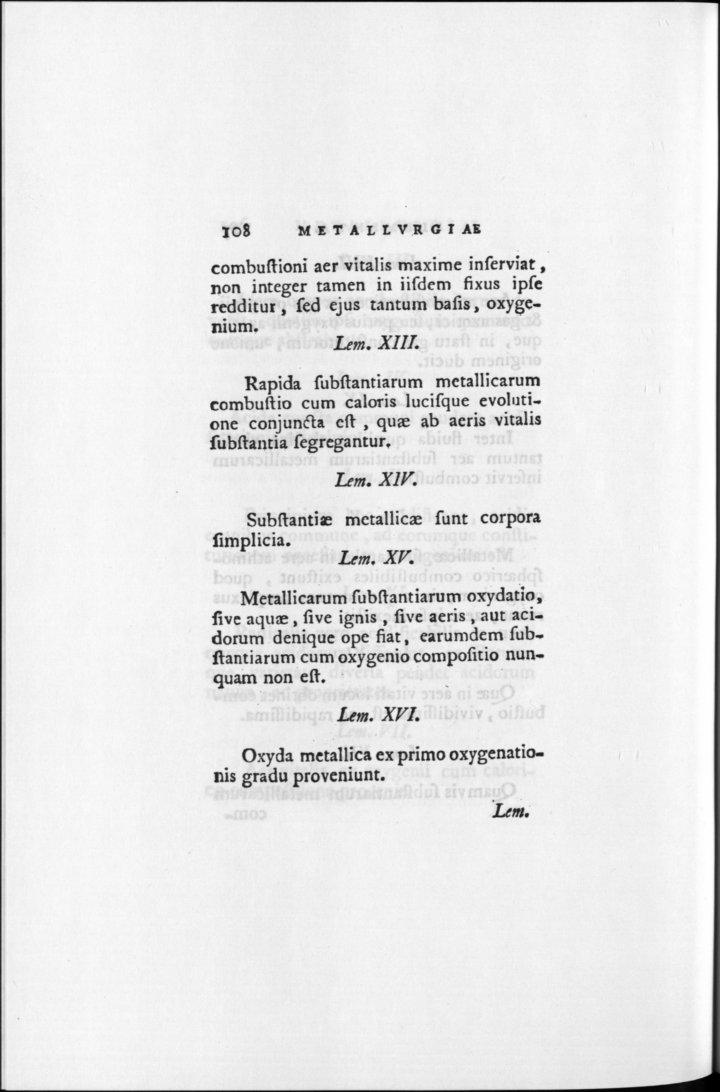 108 METALLVRGIAE

combuſtioni aer vitalis maxime inſerviat, non integer tamen in iiſdem fixus ipſe redditur, ſed ejus tantum baſis, oxygenium.

Lem. XIII.

Rapida ſubſtantiarum metallicarum combuſtio cum caloris lucisque evolutione conjuncta eſt, quæ ab aeris vitalis ſubſtantia ſegregantur.

Lem. XIV.

Subſtantiæ metallicæ ſunt corpora ſimplicia.

Lem. XV.

Metallicarum ſubſtantiarum oxydatio, ſive aquæ, ſive ignis, ſive aeris, aut acidorum denique ope fiat, earumdem ſubſtantiarum cum oxygenio compoſitio nunquam non eſt.

Lem. XVI.

Oxyda metallica ex primo oxygenationis gradu proveniunt.

Lem.